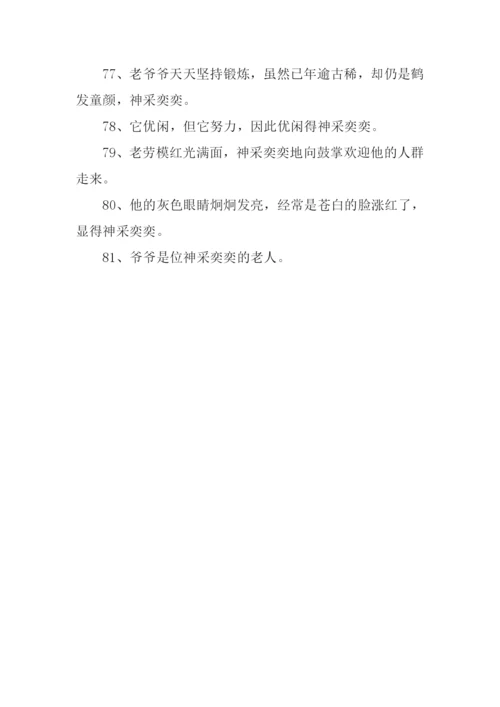 77、老爷爷天天坚持锻炼，虽然已年逾古稀，却仍是鹤发童颜，神采奕奕。

78、它优闲，但它努力，因此优闲得神采奕奕。

79、老劳模红光满面，神采奕奕地向鼓掌欢迎他的人群走来。

80、他的灰色眼睛炯炯发亮，经常是苍白的脸涨红了，显得神采奕奕。

81、爷爷是位神采奕奕的老人。